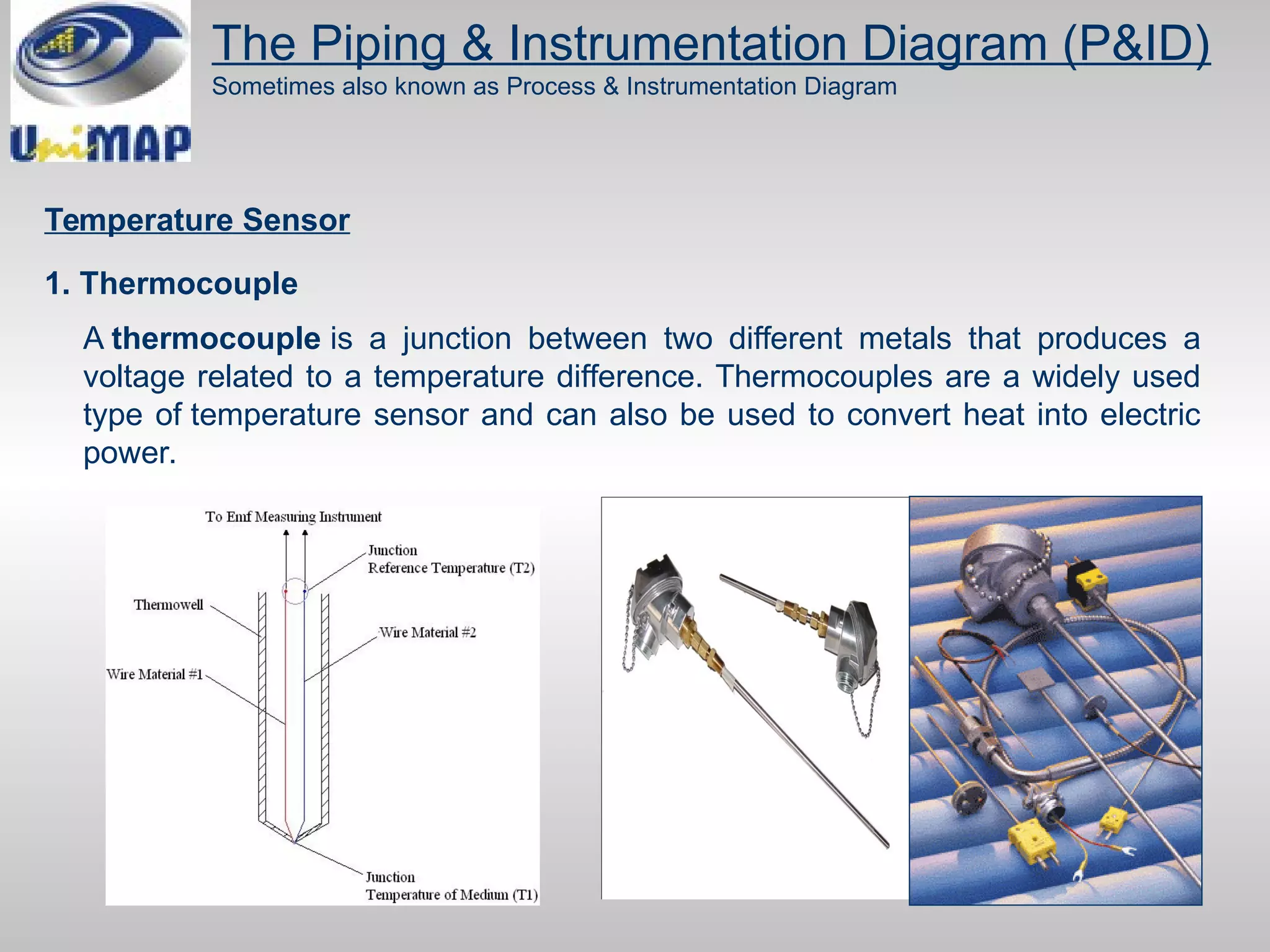 UniMAP

The Piping & Instrumentation Diagram (P&ID)

Sometimes also known as Process & Instrumentation Diagram

Temperature Sensor

1. Thermocouple

A thermocouple is a junction between two different metals that produces a voltage related to a temperature difference. Thermocouples are a widely used type of temperature sensor and can also be used to convert heat into electric power.

To Emf Measuring Instrument

Junction
Reference Temperature (T2)

Thermowell

Wire Material #2

Wire Material #1

Junction
Temperature of Medium (T1)